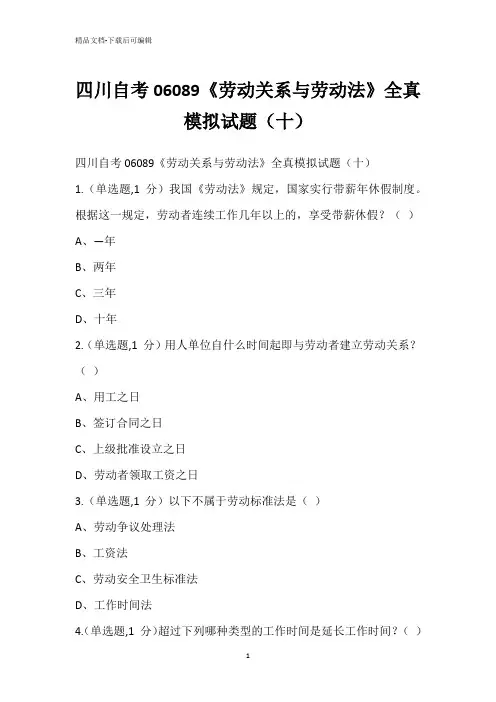 精品文档-下载后可编辑

四川自考 06089《劳动关系与劳动法》全真模拟试题（十）

四川自考 06089《劳动关系与劳动法》全真模拟试题（十）

1.（单选题,1 分）我国《劳动法》规定，国家实行带薪年休假制度。根据这一规定，劳动者连续工作几年以上的，享受带薪休假？（ ）

A、一年

B、两年

C、三年

D、十年

2.（单选题,1 分）用人单位自什么时间起即与劳动者建立劳动关系？（ ）

A、用工之日

B、签订合同之日

C、上级批准设立之日

D、劳动者领取工资之日

3.（单选题,1 分）以下不属于劳动标准法是（ ）

A、劳动争议处理法

B、工资法

C、劳动安全卫生标准法

D、工作时间法

4.（单选题,1 分）超过下列哪种类型的工作时间是延长工作时间？（ ）

1